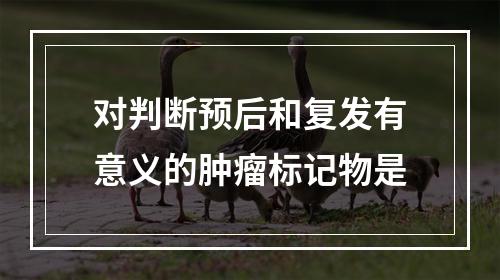 对判断预后和复发有意义的肿瘤标记物是